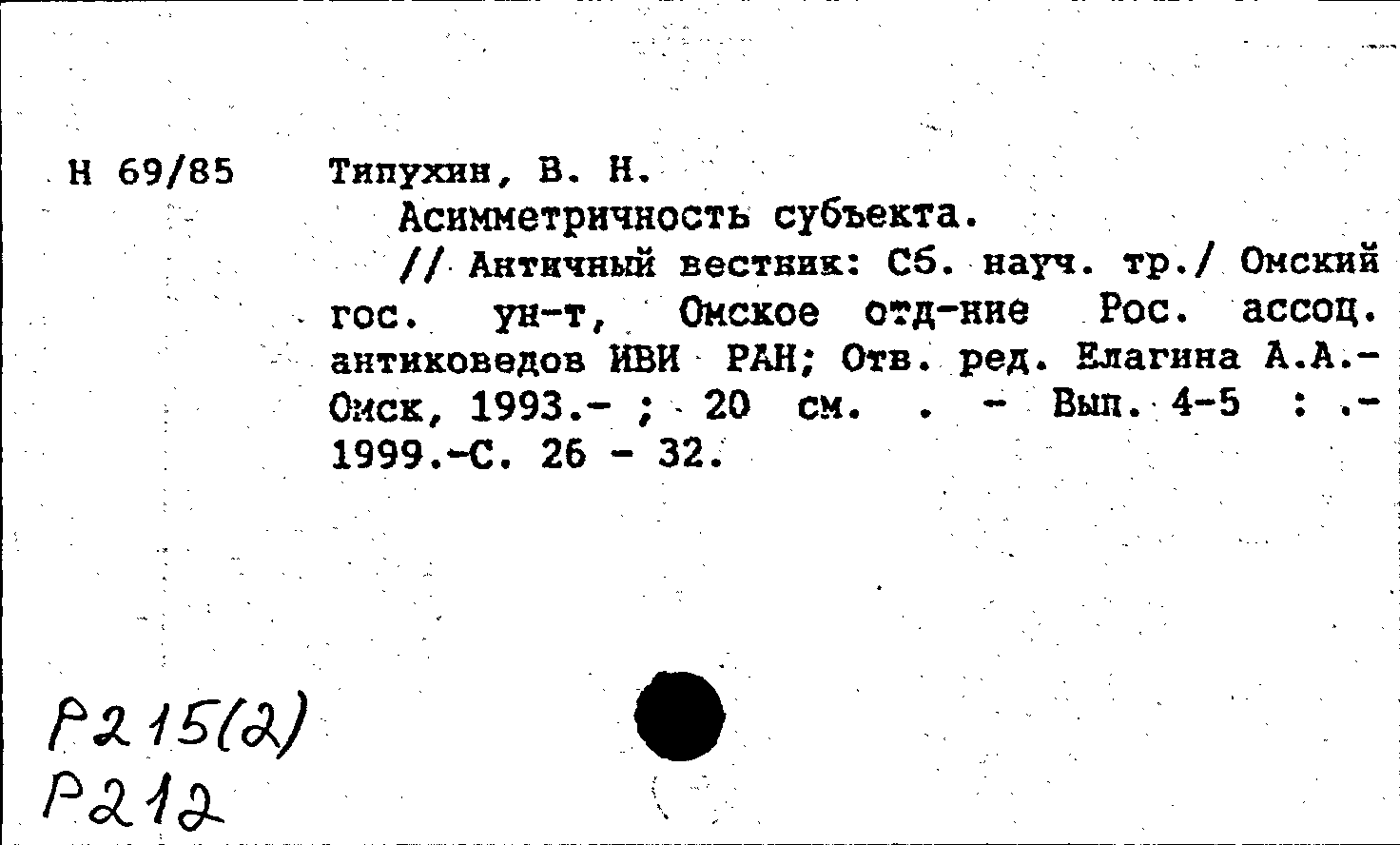 Н 69/85 Типухин, В. Н.

Асимметричность субъекта.

// Античный вестник: Сб. науч. тр./ Омский гос. ун-т, Омское отд-ние Рос. ассоц. антиковедов ИВИ РАН; Отв. ред. Елагина А.А.- Омск, 1993.- ; 20 см. . - Вып. 4-5 : .- 1999.-С. 26 - 32.

Р215(2)
Р212